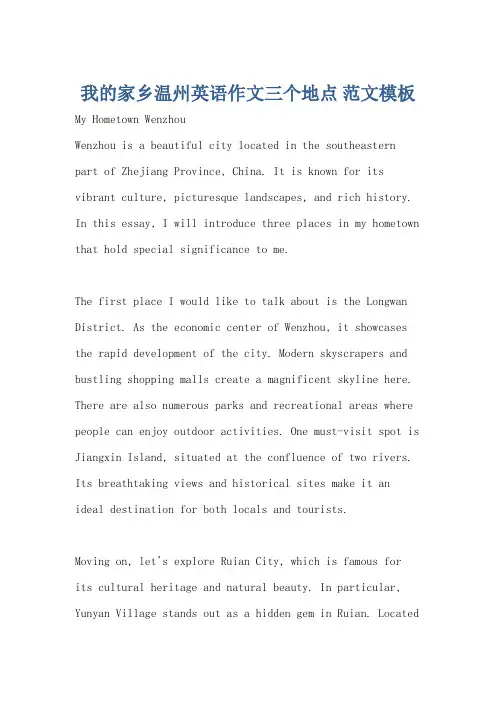 我的家乡温州英语作文三个地点 范文模板

My Hometown Wenzhou

Wenzhou is a beautiful city located in the southeastern part of Zhejiang Province, China. It is known for its vibrant culture, picturesque landscapes, and rich history. In this essay, I will introduce three places in my hometown that hold special significance to me.

The first place I would like to talk about is the Longwan District. As the economic center of Wenzhou, it showcases the rapid development of the city. Modern skyscrapers and bustling shopping malls create a magnificent skyline here. There are also numerous parks and recreational areas where people can enjoy outdoor activities. One must-visit spot is Jiangxin Island, situated at the confluence of two rivers. Its breathtaking views and historical sites make it an ideal destination for both locals and tourists.

Moving on, let's explore Ruian City, which is famous for its cultural heritage and natural beauty. In particular, Yunyan Village stands out as a hidden gem in Ruian. Located